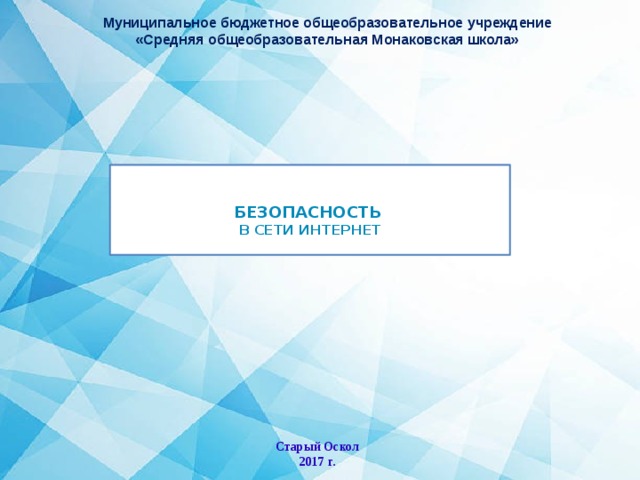 Муниципальное бюджетное общеобразовательное учреждение
«Средняя общеобразовательная Монаковская школа»

БЕЗОПАСНОСТЬ
В СЕТИ ИНТЕРНЕТ

Старый Оскол
2017 г.